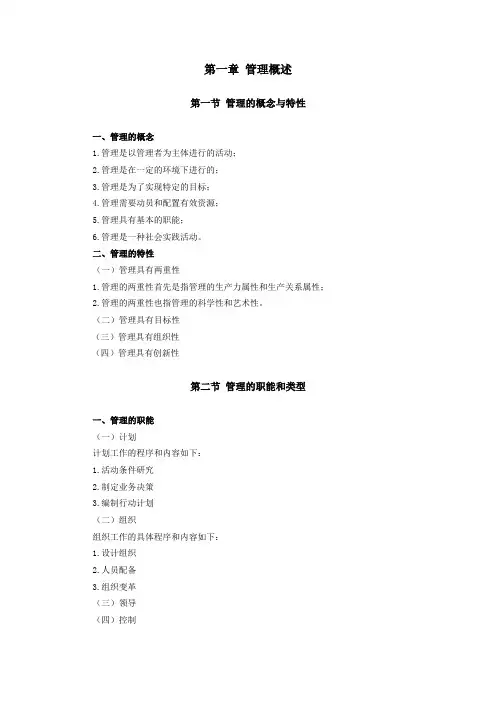 第一章 管理概述

第一节 管理的概念与特性

一、管理的概念

1.管理是以管理者为主体进行的活动；

2.管理是在一定的环境下进行的；

3.管理是为了实现特定的目标；

4.管理需要动员和配置有效资源；

5.管理具有基本的职能；

6.管理是一种社会实践活动。

二、管理的特性

（一）管理具有两重性

1.管理的两重性首先是指管理的生产力属性和生产关系属性；

2.管理的两重性也指管理的科学性和艺术性。

（二）管理具有目标性

（三）管理具有组织性

（四）管理具有创新性

第二节 管理的职能和类型

一、管理的职能

（一）计划

计划工作的程序和内容如下：

1.活动条件研究

2.制定业务决策

3.编制行动计划

（二）组织

组织工作的具体程序和内容如下：

1.设计组织

2.人员配备

3.组织变革

（三）领导

（四）控制